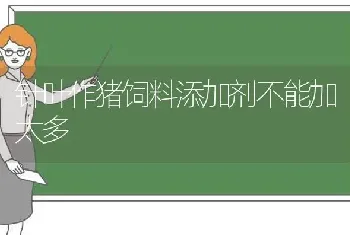 针叶作猪饲料添加剂不能加太多